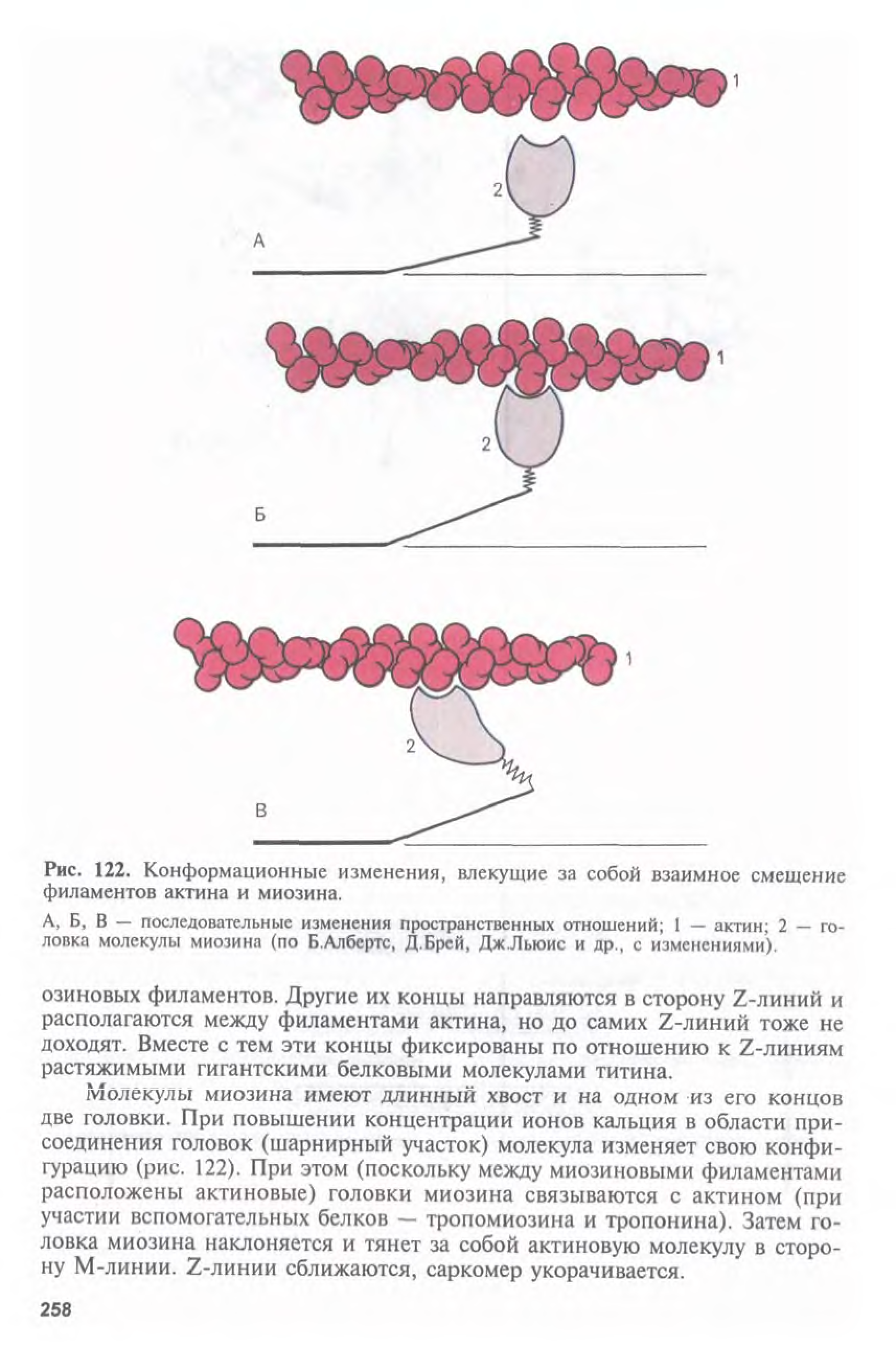 1

2

А

1

2

Б

1

2

В

Рис. 122. Конформационные изменения, влекущие за собой взаимное смещение филаментов актина и миозина.

А, Б, В — последовательные изменения пространственных отношений; 1 — актин; 2 — головка молекулы миозина (по Б.Албертс, Д.Брей, Дж.Льюис и др., с изменениями).

озиновых филаментов. Другие их концы направляются в сторону Z-линий и располагаются между филаментами актина, но до самих Z-линий тоже не доходят. Вместе с тем эти концы фиксированы по отношению к Z-линиям растяжимыми гигантскими белковыми молекулами титина.

Молекулы миозина имеют длинный хвост и на одном из его концов две головки. При повышении концентрации ионов кальция в области присоединения головок (шарнирный участок) молекула изменяет свою конфигурацию (рис. 122). При этом (поскольку между миозиновыми филаментами расположены актиновые) головки миозина связываются с актином (при участии вспомогательных белков — тропомиозина и тропонина). Затем головка миозина наклоняется и тянет за собой актиновую молекулу в сторону М-линии. Z-линии сближаются, саркомер укорачивается.

258